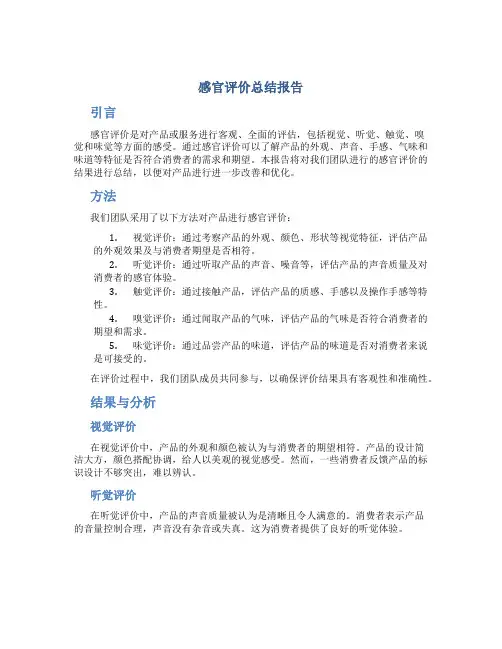 感官评价总结报告

引言

感官评价是对产品或服务进行客观、全面的评估，包括视觉、听觉、触觉、嗅觉和味觉等方面的感受。通过感官评价可以了解产品的外观、声音、手感、气味和味道等特征是否符合消费者的需求和期望。本报告将对我们团队进行的感官评价的结果进行总结，以便对产品进行进一步改善和优化。

方法

我们团队采用了以下方法对产品进行感官评价：

1. 视觉评价：通过考察产品的外观、颜色、形状等视觉特征，评估产品的外观效果及与消费者期望是否相符。
2. 听觉评价：通过听取产品的声音、噪音等，评估产品的声音质量及对消费者的感官体验。
3. 触觉评价：通过接触产品，评估产品的质感、手感以及操作手感等特性。
4. 嗅觉评价：通过闻取产品的气味，评估产品的气味是否符合消费者的期望和需求。
5. 味觉评价：通过品尝产品的味道，评估产品的味道是否对消费者来说是可接受的。

在评价过程中，我们团队成员共同参与，以确保评价结果具有客观性和准确性。

结果与分析

视觉评价

在视觉评价中，产品的外观和颜色被认为与消费者的期望相符。产品的设计简洁大方，颜色搭配协调，给人以美观的视觉感受。然而，一些消费者反馈产品的标识设计不够突出，难以辨认。

听觉评价

在听觉评价中，产品的声音质量被认为是清晰且令人满意的。消费者表示产品的音量控制合理，声音没有杂音或失真。这为消费者提供了良好的听觉体验。